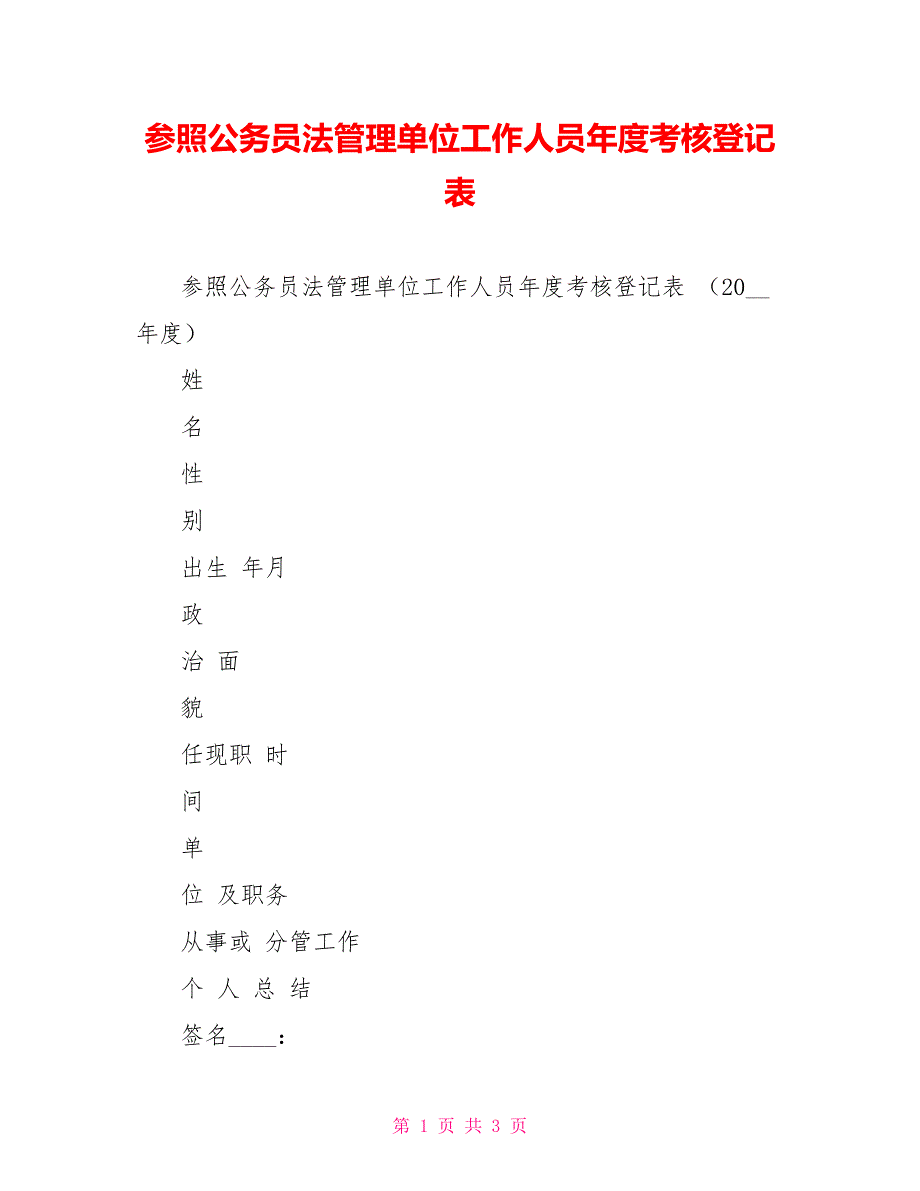 参照公务员法管理单位工作人员年度考核登记表

参照公务员法管理单位工作人员年度考核登记表 （20__年度）

姓

名

性

别

出生 年月

政

治 面

貌

任现职 时

间

单

位 及职务

从事或 分管工作

个 人 总 结

签名____：

第 1 页 共 3 页